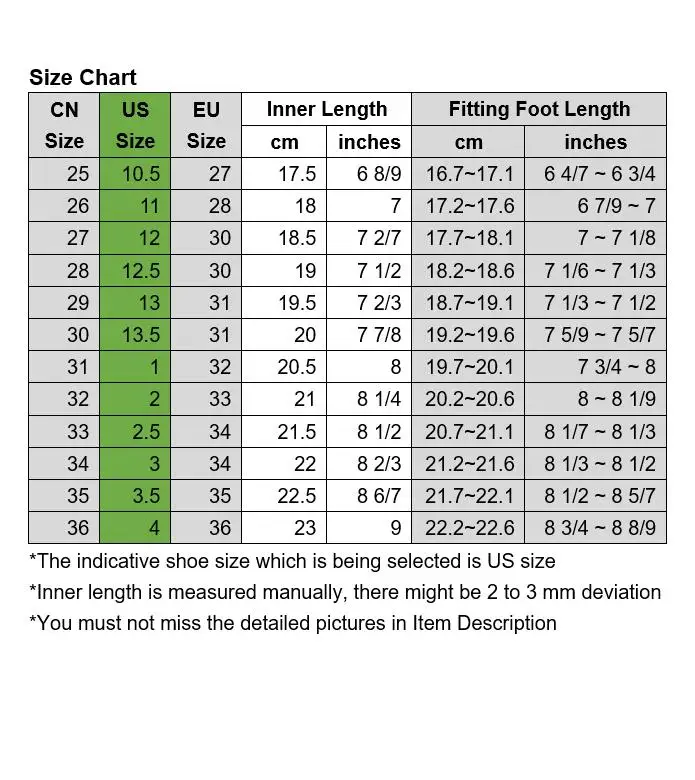 Size Chart

| CN Size | US Size | EU Size | Inner Length cm | Inner Length inches | Fitting Foot Length cm | Fitting Foot Length inches |
|---|---|---|---|---|---|---|
| 25 | 10.5 | 27 | 17.5 | 6 8/9 | 16.7~17.1 | 6 4/7 ~ 6 3/4 |
| 26 | 11 | 28 | 18 | 7 | 17.2~17.6 | 6 7/9 ~ 7 |
| 27 | 12 | 30 | 18.5 | 7 2/7 | 17.7~18.1 | 7 ~ 7 1/8 |
| 28 | 12.5 | 30 | 19 | 7 1/2 | 18.2~18.6 | 7 1/6 ~ 7 1/3 |
| 29 | 13 | 31 | 19.5 | 7 2/3 | 18.7~19.1 | 7 1/3 ~ 7 1/2 |
| 30 | 13.5 | 31 | 20 | 7 7/8 | 19.2~19.6 | 7 5/9 ~ 7 5/7 |
| 31 | 1 | 32 | 20.5 | 8 | 19.7~20.1 | 7 3/4 ~ 8 |
| 32 | 2 | 33 | 21 | 8 1/4 | 20.2~20.6 | 8 ~ 8 1/9 |
| 33 | 2.5 | 34 | 21.5 | 8 1/2 | 20.7~21.1 | 8 1/7 ~ 8 1/3 |
| 34 | 3 | 34 | 22 | 8 2/3 | 21.2~21.6 | 8 1/3 ~ 8 1/2 |
| 35 | 3.5 | 35 | 22.5 | 8 6/7 | 21.7~22.1 | 8 1/2 ~ 8 5/7 |
| 36 | 4 | 36 | 23 | 9 | 22.2~22.6 | 8 3/4 ~ 8 8/9 |

*The indicative shoe size which is being selected is US size
*Inner length is measured manually, there might be 2 to 3 mm deviation
*You must not miss the detailed pictures in Item Description